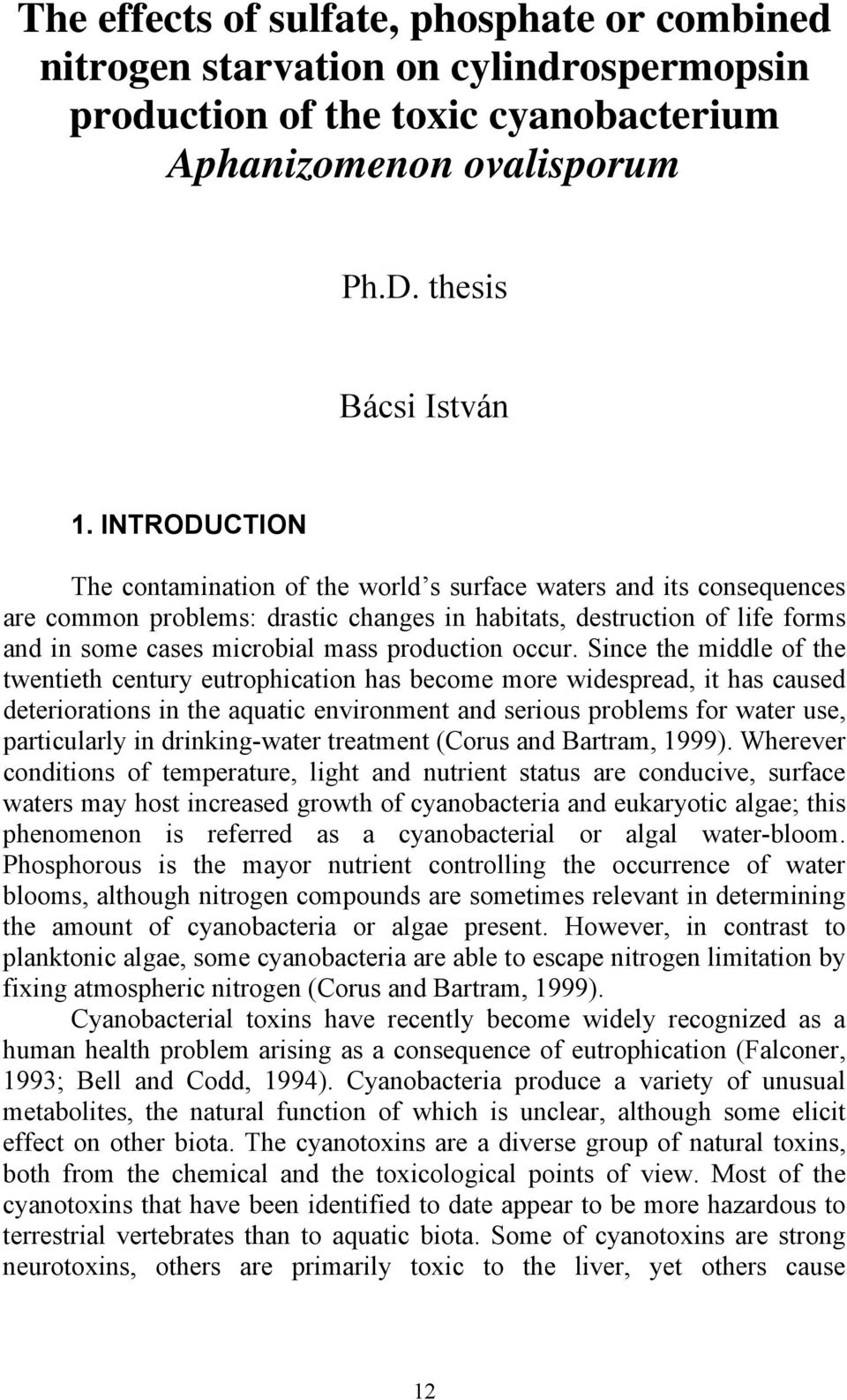 The effects of sulfate, phosphate or combined nitrogen starvation on cylindrospermopsin production of the toxic cyanobacterium Aphanizomenon ovalisporum

Ph.D. thesis

Bácsi István

1. INTRODUCTION

The contamination of the world s surface waters and its consequences are common problems: drastic changes in habitats, destruction of life forms and in some cases microbial mass production occur. Since the middle of the twentieth century eutrophication has become more widespread, it has caused deteriorations in the aquatic environment and serious problems for water use, particularly in drinking-water treatment (Corus and Bartram, 1999). Wherever conditions of temperature, light and nutrient status are conducive, surface waters may host increased growth of cyanobacteria and eukaryotic algae; this phenomenon is referred as a cyanobacterial or algal water-bloom. Phosphorous is the mayor nutrient controlling the occurrence of water blooms, although nitrogen compounds are sometimes relevant in determining the amount of cyanobacteria or algae present. However, in contrast to planktonic algae, some cyanobacteria are able to escape nitrogen limitation by fixing atmospheric nitrogen (Corus and Bartram, 1999).

Cyanobacterial toxins have recently become widely recognized as a human health problem arising as a consequence of eutrophication (Falconer, 1993; Bell and Codd, 1994). Cyanobacteria produce a variety of unusual metabolites, the natural function of which is unclear, although some elicit effect on other biota. The cyanotoxins are a diverse group of natural toxins, both from the chemical and the toxicological points of view. Most of the cyanotoxins that have been identified to date appear to be more hazardous to terrestrial vertebrates than to aquatic biota. Some of cyanotoxins are strong neurotoxins, others are primarily toxic to the liver, yet others cause

12